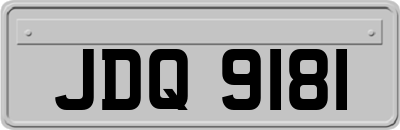 JDQ 9181